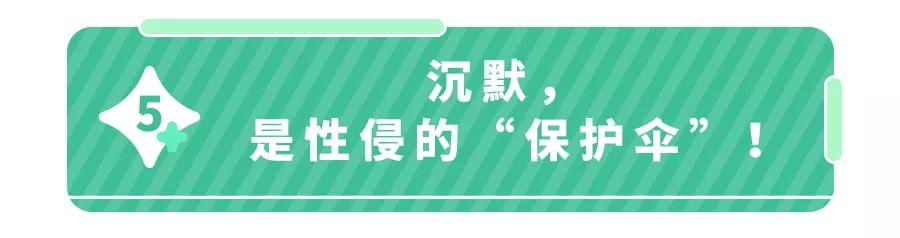 5

沉默，
是性侵的“保护伞”！